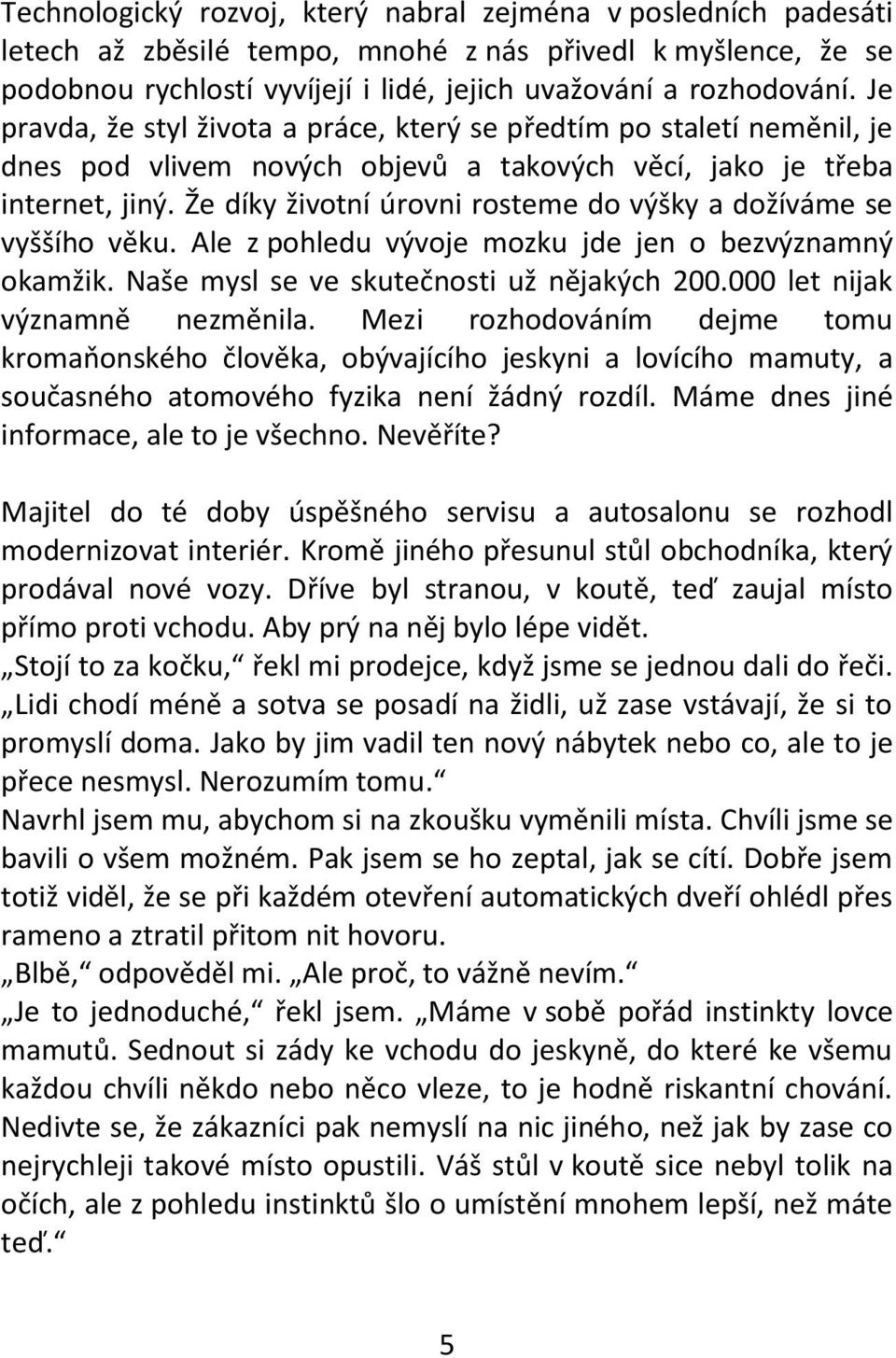 Technologický rozvoj, který nabral zejména v posledních padesáti letech až zběsilé tempo, mnohé z nás přivedl k myšlence, že se podobnou rychlostí vyvíjejí i lidé, jejich uvažování a rozhodování. Je pravda, že styl života a práce, který se předtím po staletí neměnil, je dnes pod vlivem nových objevů a takových věcí, jako je třeba internet, jiný. Že díky životní úrovni rosteme do výšky a dožíváme se vyššího věku. Ale z pohledu vývoje mozku jde jen o bezvýznamný okamžik. Naše mysl se ve skutečnosti už nějakých 200.000 let nijak významně nezměnila. Mezi rozhodováním dejme tomu kromaňonského člověka, obývajícího jeskyni a lovícího mamuty, a současného atomového fyzika není žádný rozdíl. Máme dnes jiné informace, ale to je všechno. Nevěříte?

Majitel do té doby úspěšného servisu a autosalonu se rozhodl modernizovat interiér. Kromě jiného přesunul stůl obchodníka, který prodával nové vozy. Dříve byl stranou, v koutě, teď zaujal místo přímo proti vchodu. Aby prý na něj bylo lépe vidět.
„Stojí to za kočku,“ řekl mi prodejce, když jsme se jednou dali do řeči. „Lidi chodí méně a sotva se posadí na židli, už zase vstávají, že si to promyslí doma. Jako by jim vadil ten nový nábytek nebo co, ale to je přece nesmysl. Nerozumím tomu.“
Navrhl jsem mu, abychom si na zkoušku vyměnili místa. Chvíli jsme se bavili o všem možném. Pak jsem se ho zeptal, jak se cítí. Dobře jsem totiž viděl, že se při každém otevření automatických dveří ohlédl přes rameno a ztratil přitom nit hovoru.
„Blbě,“ odpověděl mi. „Ale proč, to vážně nevím.“
„Je to jednoduché,“ řekl jsem. „Máme v sobě pořád instinkty lovce mamutů. Sednout si zády ke vchodu do jeskyně, do které ke všemu každou chvíli někdo nebo něco vleze, to je hodně riskantní chování. Nedivte se, že zákazníci pak nemyslí na nic jiného, než jak by zase co nejrychleji takové místo opustili. Váš stůl v koutě sice nebyl tolik na očích, ale z pohledu instinktů šlo o umístění mnohem lepší, než máte teď.“

5